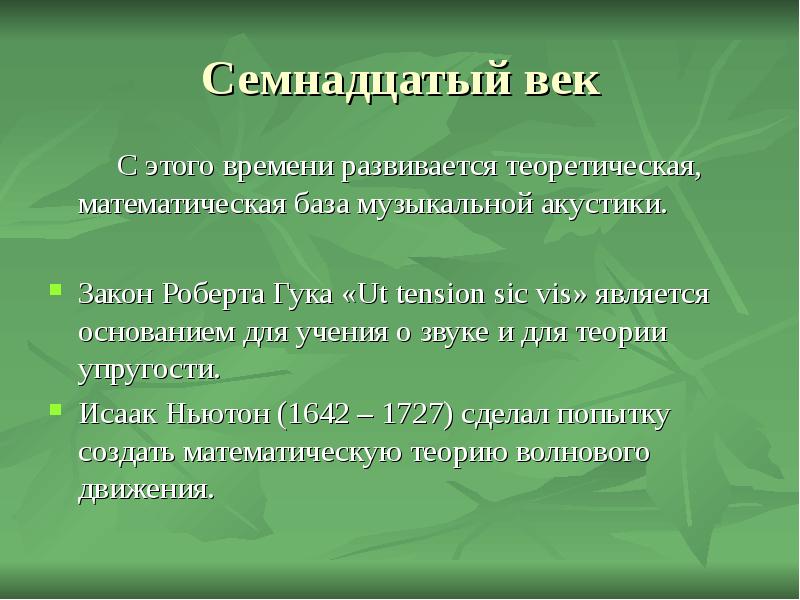 Семнадцатый век

С этого времени развивается теоретическая, математическая база музыкальной акустики.

Закон Роберта Гука «Ut tension sic vis» является основанием для учения о звуке и для теории упругости.

Исаак Ньютон (1642 – 1727) сделал попытку создать математическую теорию волнового движения.